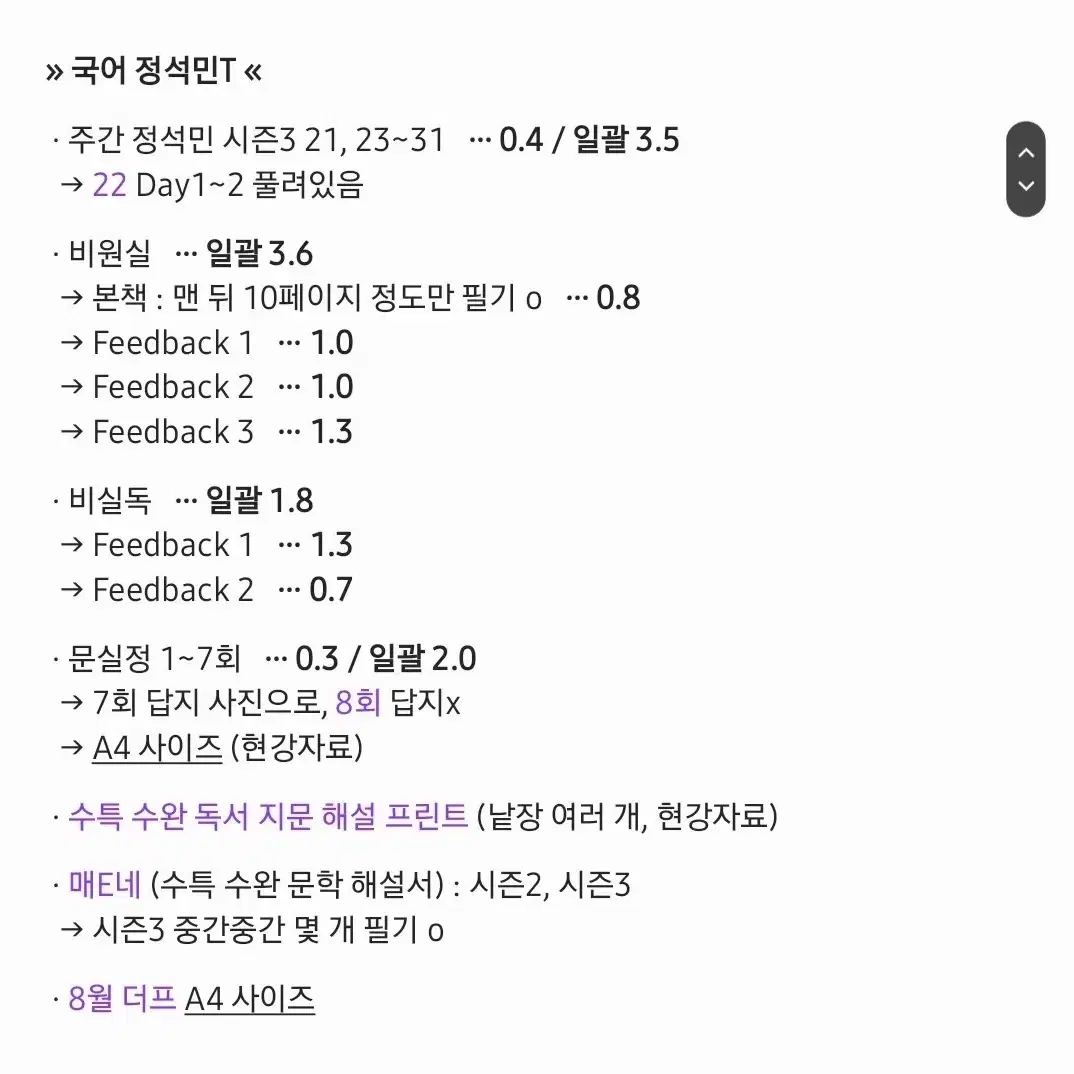 » 국어 정석민T «

· 주간 정석민 시즌3 21, 23~31 ··· 0.4 / 일괄 3.5
→ 22 Day1~2 풀려있음

· 비원실 ··· 일괄 3.6
→ 본책 : 맨 뒤 10페이지 정도만 필기 o ··· 0.8
→ Feedback 1 ··· 1.0
→ Feedback 2 ··· 1.0
→ Feedback 3 ··· 1.3

· 비실독 ··· 일괄 1.8
→ Feedback 1 ··· 1.3
→ Feedback 2 ··· 0.7

· 문실정 1~7회 ··· 0.3 / 일괄 2.0
→ 7회 답지 사진으로, 8회 답지x
→ A4 사이즈 (현강자료)

· 수특 수완 독서 지문 해설 프린트 (낱장 여러 개, 현강자료)

· 매E네 (수특 수완 문학 해설서) : 시즌2, 시즌3
→ 시즌3 중간중간 몇 개 필기 o

· 8월 더프 A4 사이즈